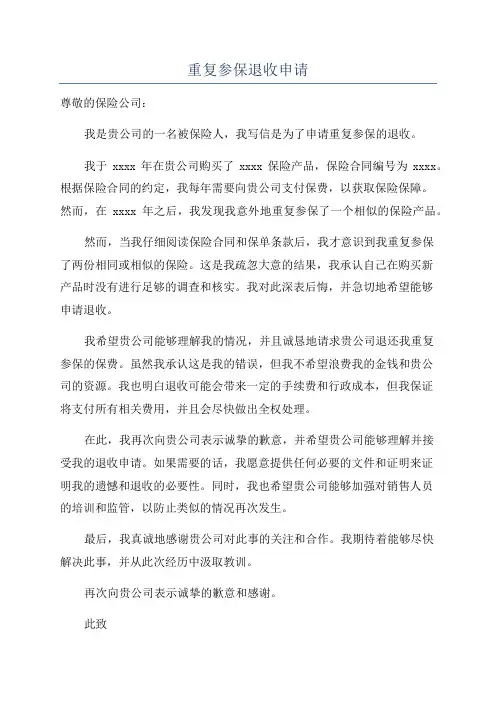 重复参保退收申请

尊敬的保险公司：

我是贵公司的一名被保险人，我写信是为了申请重复参保的退收。

我于 xxxx 年在贵公司购买了 xxxx 保险产品，保险合同编号为 xxxx。根据保险合同的约定，我每年需要向贵公司支付保费，以获取保险保障。然而，在 xxxx 年之后，我发现我意外地重复参保了一个相似的保险产品。

然而，当我仔细阅读保险合同和保单条款后，我才意识到我重复参保了两份相同或相似的保险。这是我疏忽大意的结果，我承认自己在购买新产品时没有进行足够的调查和核实。我对此深表后悔，并急切地希望能够申请退收。

我希望贵公司能够理解我的情况，并且诚恳地请求贵公司退还我重复参保的保费。虽然我承认这是我的错误，但我不希望浪费我的金钱和贵公司的资源。我也明白退收可能会带来一定的手续费和行政成本，但我保证将支付所有相关费用，并且会尽快做出全权处理。

在此，我再次向贵公司表示诚挚的歉意，并希望贵公司能够理解并接受我的退收申请。如果需要的话，我愿意提供任何必要的文件和证明来证明我的遗憾和退收的必要性。同时，我也希望贵公司能够加强对销售人员的培训和监管，以防止类似的情况再次发生。

最后，我真诚地感谢贵公司对此事的关注和合作。我期待着能够尽快解决此事，并从此次经历中汲取教训。

再次向贵公司表示诚挚的歉意和感谢。

此致